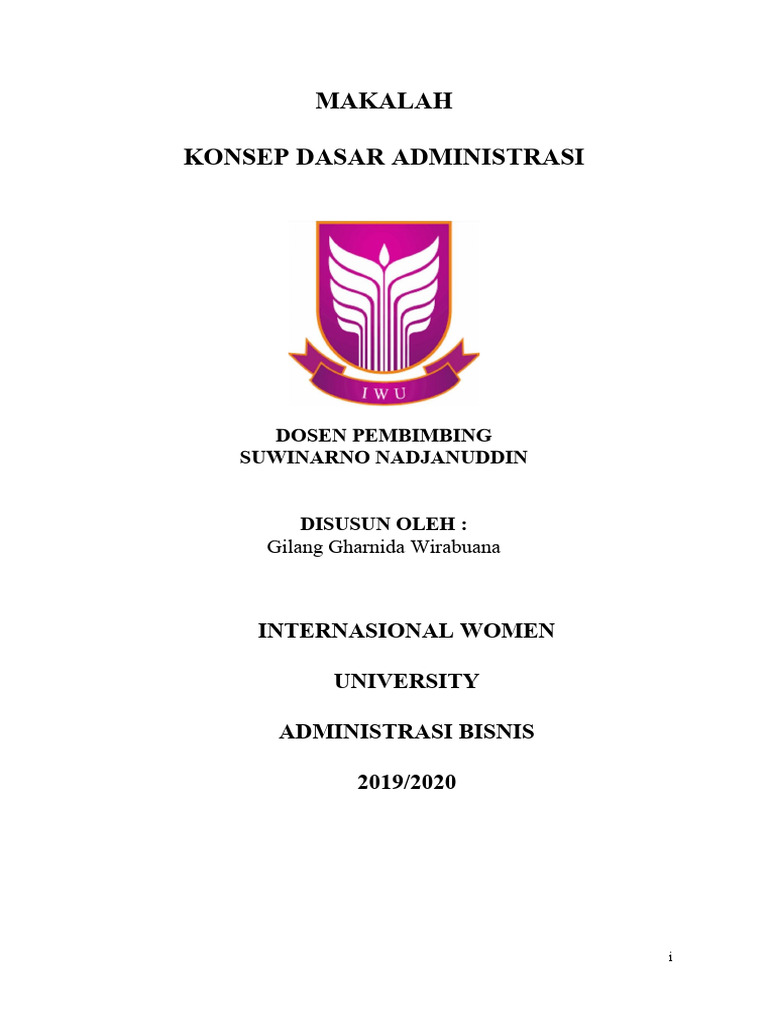 MAKALAH

KONSEP DASAR ADMINISTRASI

IWU

DOSEN PEMBIMBING
SUWINARNO NADJANUDDIN

DISUSUN OLEH :
Gilang Gharnida Wirabuana

INTERNASIONAL WOMEN

UNIVERSITY

ADMINISTRASI BISNIS

2019/2020

i